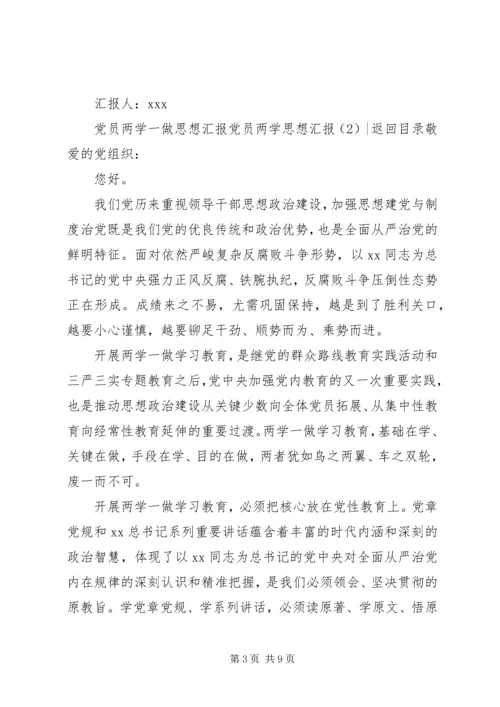 汇报人：xxx

党员两学一做思想汇报党员两学思想汇报（2）|返回目录敬爱的党组织：

您好。

我们党历来重视领导干部思想政治建设，加强思想建党与制度治党既是我们党的优良传统和政治优势，也是全面从严治党的鲜明特征。面对依然严峻复杂反腐败斗争形势，以 xx 同志为总书记的党中央强力正风反腐、铁腕执纪，反腐败斗争压倒性态势正在形成。成绩来之不易，尤需巩固保持，越是到了胜利关口，越要小心谨慎，越要铆足干劲、顺势而为、乘势而进。

开展两学一做学习教育，是继党的群众路线教育实践活动和三严三实专题教育之后，党中央加强党内教育的又一次重要实践，也是推动思想政治建设从关键少数向全体党员拓展、从集中性教育向经常性教育延伸的重要过渡。两学一做学习教育，基础在学、关键在做，手段在学、目的在做，两者犹如鸟之两翼、车之双轮，废一而不可。

开展两学一做学习教育，必须把核心放在党性教育上。党章党规和 xx 总书记系列重要讲话蕴含着丰富的时代内涵和深刻的政治智慧，体现了以 xx 同志为总书记的党中央对全面从严治党内在规律的深刻认识和精准把握，是我们必须领会、坚决贯彻的原教旨。学党章党规、学系列讲话，必须读原著、学原文、悟原

第 3 页 共 9 页